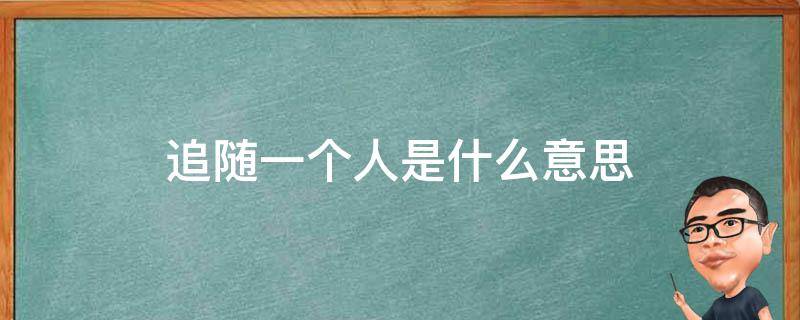 追随一个人是什么意思